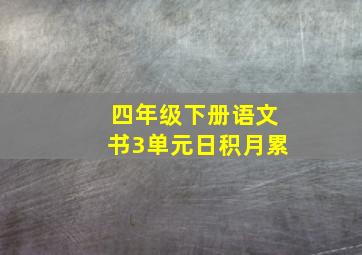 四年级下册语文书3单元日积月累